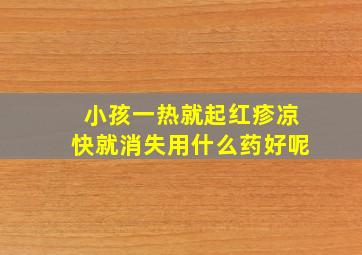 小孩一热就起红疹凉快就消失用什么药好呢